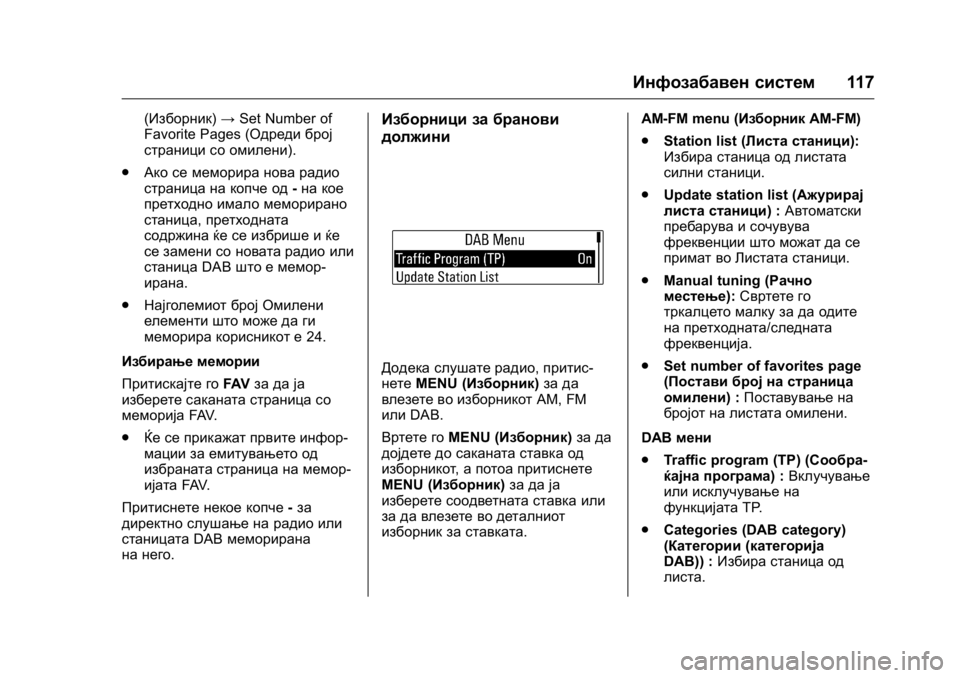 Инфозабавен систем 117

(Изборник) → Set Number of Favorite Pages (Одреди број страници со омилени).

● Ако се меморира нова радио страница на копче од - на кое претходно имало меморирано станица, претходната содржина ќе се избрише и ќе се замени со новата радио или станица DAB што е меморирана.

● Најголемиот број Омилени елементи што може да ги меморира корисникот е 24.

Избирање мемории

Притискајте го FAV за да ја изберете саканата страница со меморија FAV.

● Ќе се прикажат првите информации за емитувањето од избраната страница на меморијата FAV.

Притиснете некое копче - за директно слушање на радио или станицата DAB меморирана на него.

Изборници за бранови должини

DAB Menu
Traffic Program (TP) On
Update Station List

Додека слушате радио, притиснете MENU (Изборник) за да влезете во изборникот AM, FM или DAB.

Вртете го MENU (Изборник) за да дојдете до саканата ставка од изборникот, а потоа притиснете MENU (Изборник) за да ја изберете соодветната ставка или за да влезете во деталниот изборник за ставката.

AM-FM menu (Изборник AM-FM)

● Station list (Листа станици): Избира станица од листата силни станици.

● Update station list (Ажурирај листа станици) : Автоматски пребарува и сочувува фреквенции што можат да се примат во Листата станици.

● Manual tuning (Рачно местење): Свртете го тркалцето малку за да одите на претходната/следната фреквенција.

● Set number of favorites page (Постави број на страница омилени) : Поставување на бројот на листата омилени.

DAB мени

● Traffic program (TP) (Сообраќајна програма) : Вклучување или исклучување на функцијата TP.

● Categories (DAB category) (Категории (категорија DAB)) : Избира станица од листа.

carmanualsonline.info